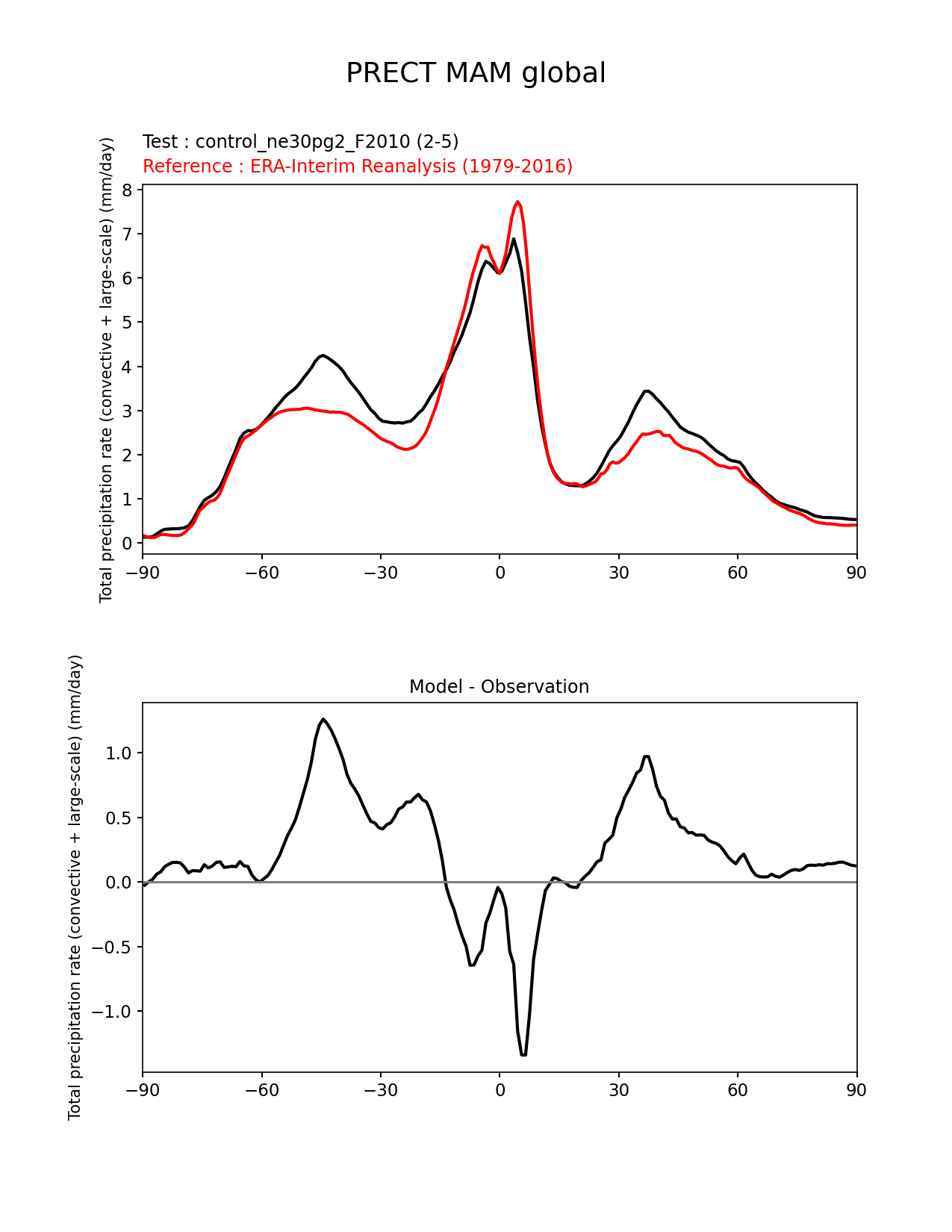 PRECT MAM global

Test : control_ne30pg2_F2010 (2-5)
Reference : ERA-Interim Reanalysis (1979-2016)

Total precipitation rate (convective + large-scale) (mm/day)

8
7
6
5
4
3
2
1
0

−90 −60 −30 0 30 60 90

Model - Observation

Total precipitation rate (convective + large-scale) (mm/day)

1.0
0.5
0.0
−0.5
−1.0

−90 −60 −30 0 30 60 90